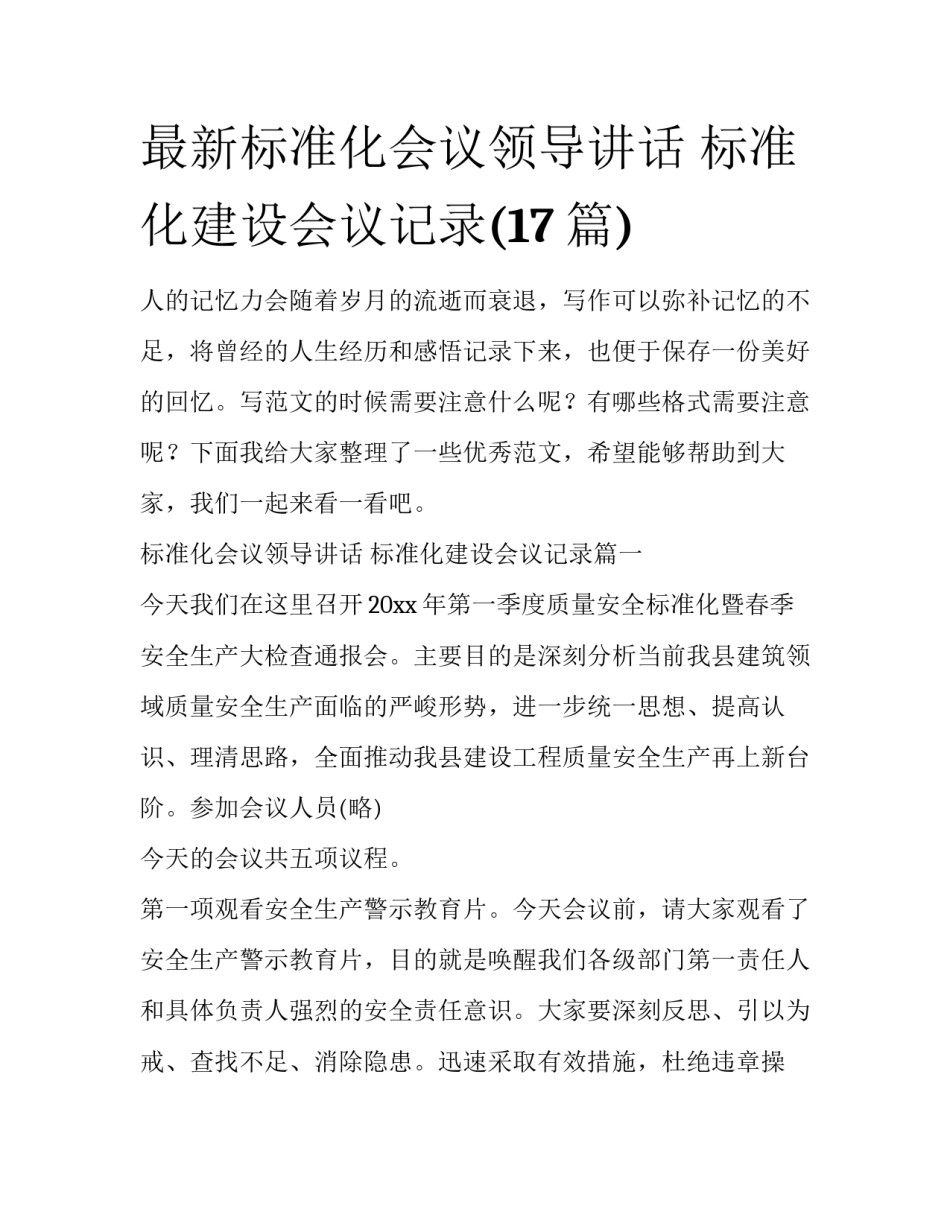 最新标准化会议领导讲话 标准化建设会议记录(17 篇)

人的记忆力会随着岁月的流逝而衰退，写作可以弥补记忆的不足，将曾经的人生经历和感悟记录下来，也便于保存一份美好的回忆。写范文的时候需要注意什么呢？有哪些格式需要注意呢？下面我给大家整理了一些优秀范文，希望能够帮助到大家，我们一起来看一看吧。

标准化会议领导讲话 标准化建设会议记录篇一

今天我们在这里召开 20xx 年第一季度质量安全标准化暨春季安全生产大检查通报会。主要目的是深刻分析当前我县建筑领域质量安全生产面临的严峻形势，进一步统一思想、提高认识、理清思路，全面推动我县建设工程质量安全生产再上新台阶。参加会议人员(略)

今天的会议共五项议程。

第一项观看安全生产警示教育片。今天会议前，请大家观看了安全生产警示教育片，目的就是唤醒我们各级部门第一责任人和具体负责人强烈的安全责任意识。大家要深刻反思、引以为戒、查找不足、消除隐患。迅速采取有效措施，杜绝违章操